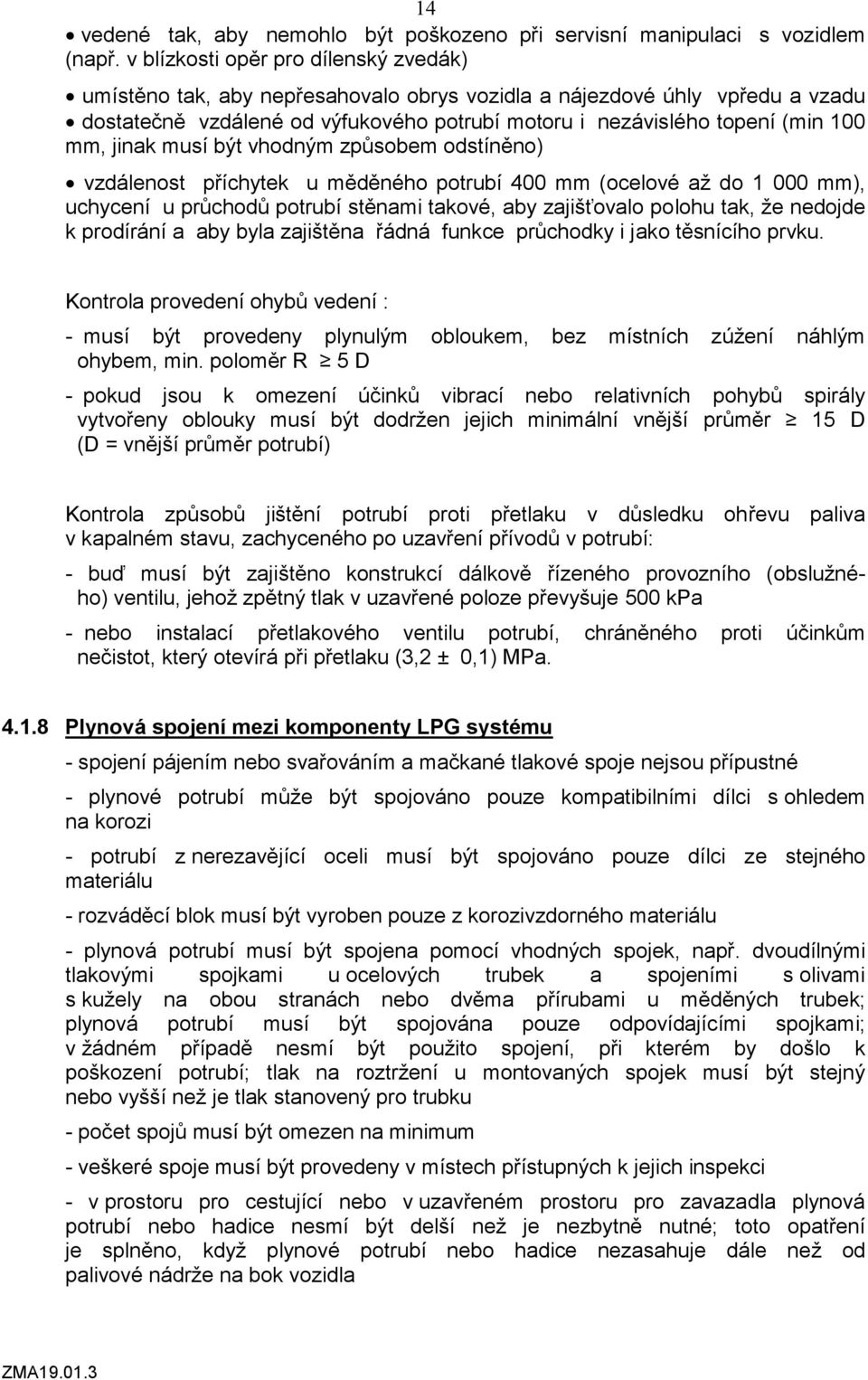 14

• vedené tak, aby nemohlo být poškozeno při servisní manipulaci s vozidlem (např. v blízkosti opěr pro dílenský zvedák)

• umístěno tak, aby nepřesahovalo obrys vozidla a nájezdové úhly vpředu a vzadu
• dostatečně vzdálené od výfukového potrubí motoru i nezávislého topení (min 100 mm, jinak musí být vhodným způsobem odstíněno)

• vzdálenost příchytek u měděného potrubí 400 mm (ocelové až do 1 000 mm), uchycení u průchodů potrubí stěnami takové, aby zajišťovalo polohu tak, že nedojde k prodírání a aby byla zajištěna řádná funkce průchodky i jako těsnícího prvku.

Kontrola provedení ohybů vedení :

- musí být provedeny plynulým obloukem, bez místních zúžení náhlým ohybem, min. poloměr R $\geq$ 5 D

- pokud jsou k omezení účinků vibrací nebo relativních pohybů spirály vytvořeny oblouky musí být dodržen jejich minimální vnější průměr $\geq$ 15 D (D = vnější průměr potrubí)

Kontrola způsobů jištění potrubí proti přetlaku v důsledku ohřevu paliva v kapalném stavu, zachyceného po uzavření přívodů v potrubí:

- buď musí být zajištěno konstrukcí dálkově řízeného provozního (obslužného) ventilu, jehož zpětný tlak v uzavřené poloze převyšuje 500 kPa

- nebo instalací přetlakového ventilu potrubí, chráněného proti účinkům nečistot, který otevírá při přetlaku (3,2 ± 0,1) MPa.

4.1.8 Plynová spojení mezi komponenty LPG systému

- spojení pájením nebo svařováním a mačkané tlakové spoje nejsou přípustné

- plynové potrubí může být spojováno pouze kompatibilními dílci s ohledem na korozi

- potrubí z nerezavějící oceli musí být spojováno pouze dílci ze stejného materiálu

- rozváděcí blok musí být vyroben pouze z korozivzdorného materiálu

- plynová potrubí musí být spojena pomocí vhodných spojek, např. dvoudílnými tlakovými spojkami u ocelových trubek a spojeními s olivami s kužely na obou stranách nebo dvěma přírubami u měděných trubek; plynová potrubí musí být spojována pouze odpovídajícími spojkami; v žádném případě nesmí být použito spojení, při kterém by došlo k poškození potrubí; tlak na roztržení u montovaných spojek musí být stejný nebo vyšší než je tlak stanovený pro trubku

- počet spojů musí být omezen na minimum

- veškeré spoje musí být provedeny v místech přístupných k jejich inspekci

- v prostoru pro cestující nebo v uzavřeném prostoru pro zavazadla plynová potrubí nebo hadice nesmí být delší než je nezbytně nutné; toto opatření je splněno, když plynové potrubí nebo hadice nezasahuje dále než od palivové nádrže na bok vozidla

ZMA19.01.3